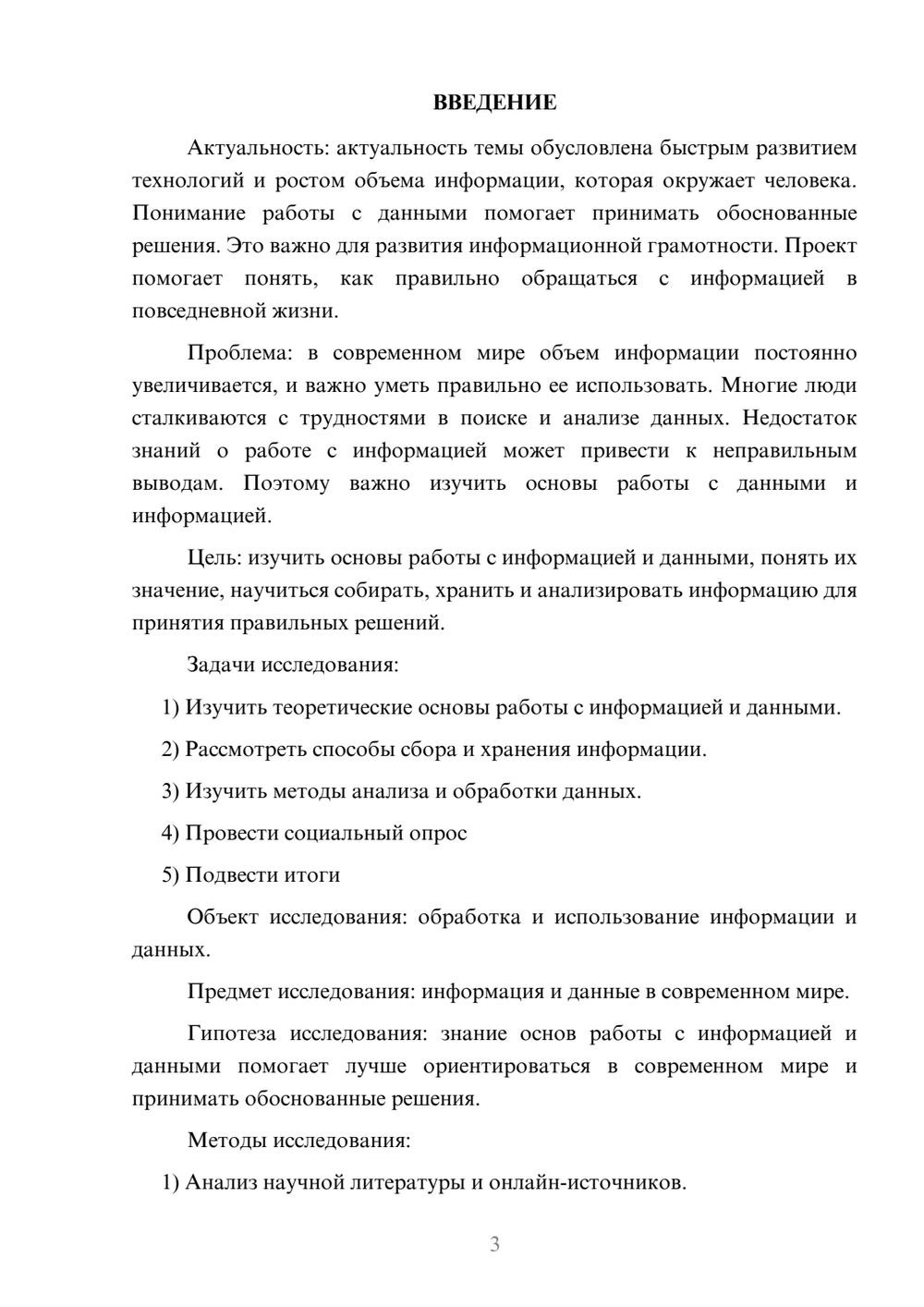 ВВЕДЕНИЕ

Актуальность: актуальность темы обусловлена быстрым развитием технологий и ростом объема информации, которая окружает человека. Понимание работы с данными помогает принимать обоснованные решения. Это важно для развития информационной грамотности. Проект помогает понять, как правильно обращаться с информацией в повседневной жизни.

Проблема: в современном мире объем информации постоянно увеличивается, и важно уметь правильно ее использовать. Многие люди сталкиваются с трудностями в поиске и анализе данных. Недостаток знаний о работе с информацией может привести к неправильным выводам. Поэтому важно изучить основы работы с данными и информацией.

Цель: изучить основы работы с информацией и данными, понять их значение, научиться собирать, хранить и анализировать информацию для принятия правильных решений.

Задачи исследования:

1) Изучить теоретические основы работы с информацией и данными.

2) Рассмотреть способы сбора и хранения информации.

3) Изучить методы анализа и обработки данных.

4) Провести социальный опрос

5) Подвести итоги

Объект исследования: обработка и использование информации и данных.

Предмет исследования: информация и данные в современном мире.

Гипотеза исследования: знание основ работы с информацией и данными помогает лучше ориентироваться в современном мире и принимать обоснованные решения.

Методы исследования:

1) Анализ научной литературы и онлайн-источников.

3